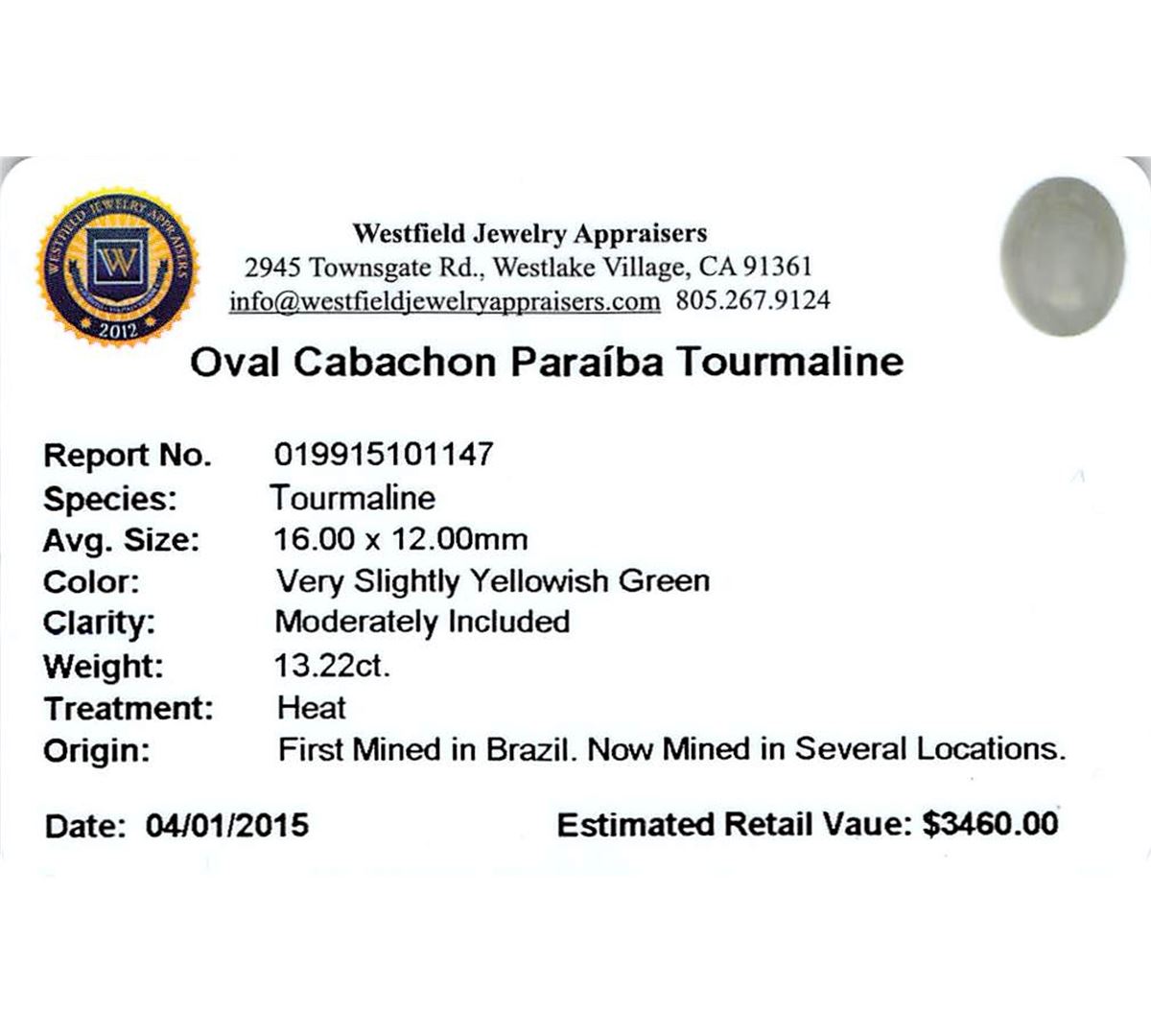 WESTFIELD JEWELRY APPRAISERS
W
2012

Westfield Jewelry Appraisers
2945 Townsgate Rd., Westlake Village, CA 91361
info@westfieldjewelryappraisers.com 805.267.9124

Oval Cabachon Paraíba Tourmaline

Report No. 019915101147
Species: Tourmaline
Avg. Size: 16.00 x 12.00mm
Color: Very Slightly Yellowish Green
Clarity: Moderately Included
Weight: 13.22ct.
Treatment: Heat
Origin: First Mined in Brazil. Now Mined in Several Locations.

Date: 04/01/2015 Estimated Retail Vaue: $3460.00